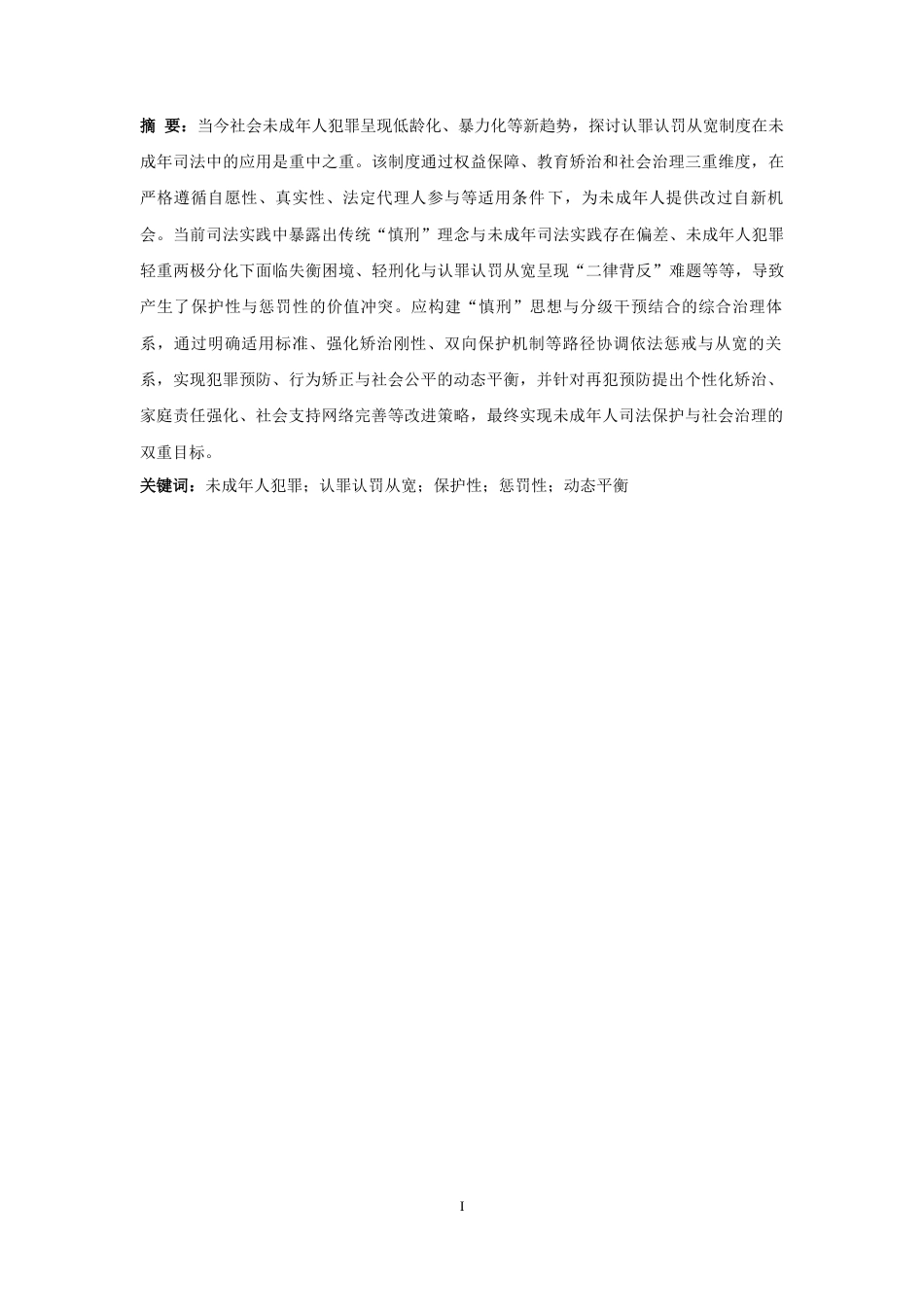 摘 要：当今社会未成年人犯罪呈现低龄化、暴力化等新趋势，探讨认罪认罚从宽制度在未成年司法中的应用是重中之重。该制度通过权益保障、教育矫治和社会治理三重维度，在严格遵循自愿性、真实性、法定代理人参与等适用条件下，为未成年人提供改过自新机会。当前司法实践中暴露出传统“慎刑”理念与未成年司法实践存在偏差、未成年人犯罪轻重两极分化下面临失衡困境、轻刑化与认罪认罚从宽呈现“二律背反”难题等等，导致产生了保护性与惩罚性的价值冲突。应构建“慎刑”思想与分级干预结合的综合治理体系，通过明确适用标准、强化矫治刚性、双向保护机制等路径协调依法惩戒与从宽的关系，实现犯罪预防、行为矫正与社会公平的动态平衡，并针对再犯预防提出个性化矫治、家庭责任强化、社会支持网络完善等改进策略，最终实现未成年人司法保护与社会治理的双重目标。

关键词：未成年人犯罪；认罪认罚从宽；保护性；惩罚性；动态平衡

I